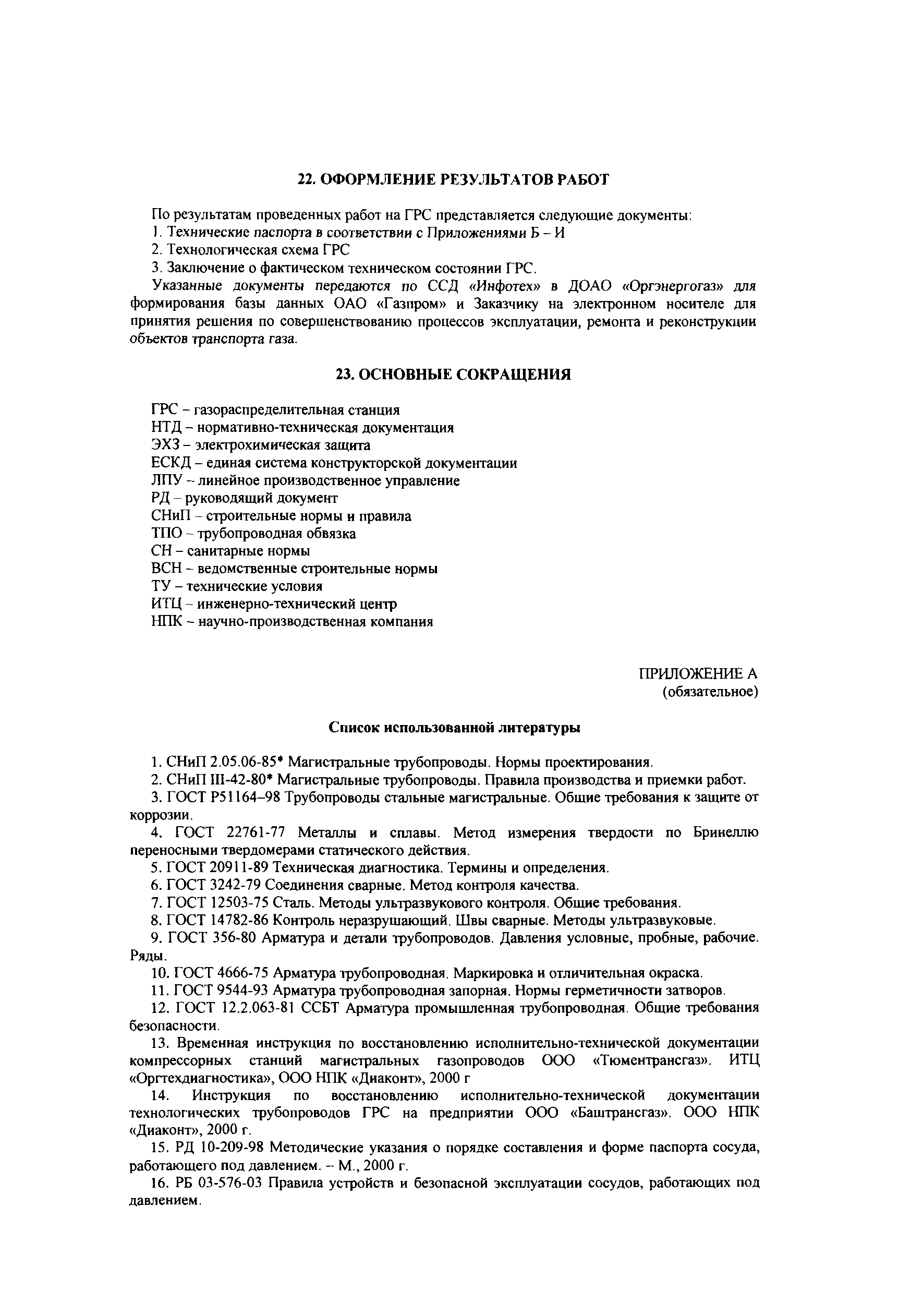 22. ОФОРМЛЕНИЕ РЕЗУЛЬТАТОВ РАБОТ

По результатам проведенных работ на ГРС представляется следующие документы:
1. Технические паспорта в соответствии с Приложениями Б – И
2. Технологическая схема ГРС
3. Заключение о фактическом техническом состоянии ГРС.
Указанные документы передаются по ССД «Инфотех» в ДОАО «Оргэнергогаз» для формирования базы данных ОАО «Газпром» и Заказчику на электронном носителе для принятия решения по совершенствованию процессов эксплуатации, ремонта и реконструкции объектов транспорта газа.

23. ОСНОВНЫЕ СОКРАЩЕНИЯ

ГРС – газораспределительная станция
НТД – нормативно-техническая документация
ЭХЗ – электрохимическая защита
ЕСКД – единая система конструкторской документации
ЛПУ – линейное производственное управление
РД – руководящий документ
СНиП – строительные нормы и правила
ТПО – трубопроводная обвязка
СН – санитарные нормы
ВСН – ведомственные строительные нормы
ТУ – технические условия
ИТЦ – инженерно-технический центр
НПК – научно-производственная компания

ПРИЛОЖЕНИЕ А
(обязательное)

Список использованной литературы

1. СНиП 2.05.06-85* Магистральные трубопроводы. Нормы проектирования.
2. СНиП III-42-80* Магистральные трубопроводы. Правила производства и приемки работ.
3. ГОСТ Р51164–98 Трубопроводы стальные магистральные. Общие требования к защите от коррозии.
4. ГОСТ 22761-77 Металлы и сплавы. Метод измерения твердости по Бринеллю переносными твердомерами статического действия.
5. ГОСТ 20911-89 Техническая диагностика. Термины и определения.
6. ГОСТ 3242-79 Соединения сварные. Метод контроля качества.
7. ГОСТ 12503-75 Сталь. Методы ультразвукового контроля. Общие требования.
8. ГОСТ 14782-86 Контроль неразрушающий. Швы сварные. Методы ультразвуковые.
9. ГОСТ 356-80 Арматура и детали трубопроводов. Давления условные, пробные, рабочие. Ряды.
10. ГОСТ 4666-75 Арматура трубопроводная. Маркировка и отличительная окраска.
11. ГОСТ 9544-93 Арматура трубопроводная запорная. Нормы герметичности затворов.
12. ГОСТ 12.2.063-81 ССБТ Арматура промышленная трубопроводная. Общие требования безопасности.
13. Временная инструкция по восстановлению исполнительно-технической документации компрессорных станций магистральных газопроводов ООО «Тюментрансгаз». ИТЦ «Оргтехдиагностика», ООО НПК «Диаконт», 2000 г
14. Инструкция по восстановлению исполнительно-технической документации технологических трубопроводов ГРС на предприятии ООО «Баштрансгаз». ООО НПК «Диаконт», 2000 г.
15. РД 10-209-98 Методические указания о порядке составления и форме паспорта сосуда, работающего под давлением. – М., 2000 г.
16. РБ 03-576-03 Правила устройств и безопасной эксплуатации сосудов, работающих под давлением.